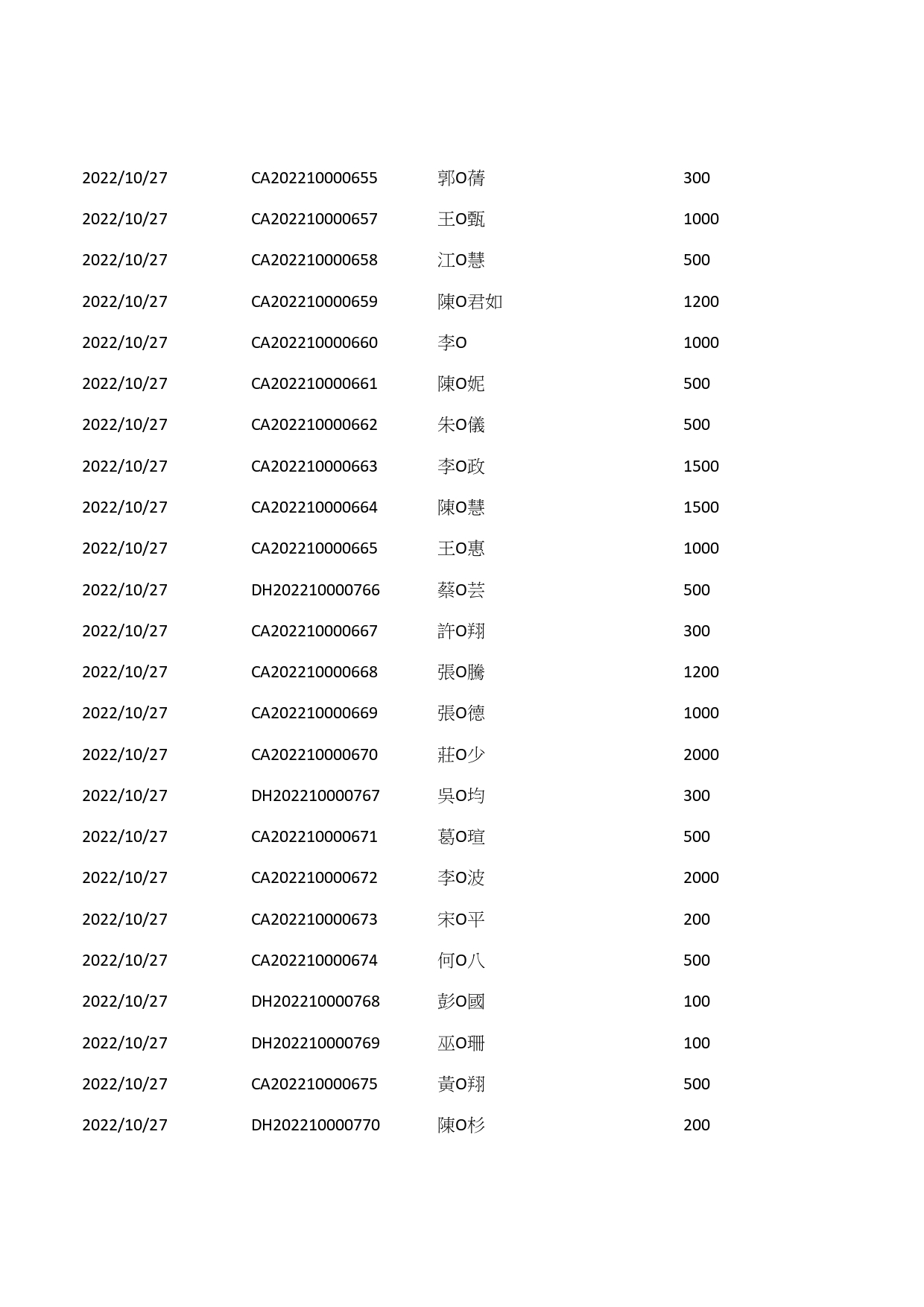 | | | | |
|---|---|---|---|
| 2022/10/27 | CA202210000655 | 郭O蒨 | 300 |
| 2022/10/27 | CA202210000657 | 王O甄 | 1000 |
| 2022/10/27 | CA202210000658 | 江O慧 | 500 |
| 2022/10/27 | CA202210000659 | 陳O君如 | 1200 |
| 2022/10/27 | CA202210000660 | 李O | 1000 |
| 2022/10/27 | CA202210000661 | 陳O妮 | 500 |
| 2022/10/27 | CA202210000662 | 朱O儀 | 500 |
| 2022/10/27 | CA202210000663 | 李O政 | 1500 |
| 2022/10/27 | CA202210000664 | 陳O慧 | 1500 |
| 2022/10/27 | CA202210000665 | 王O惠 | 1000 |
| 2022/10/27 | DH202210000766 | 蔡O芸 | 500 |
| 2022/10/27 | CA202210000667 | 許O翔 | 300 |
| 2022/10/27 | CA202210000668 | 張O騰 | 1200 |
| 2022/10/27 | CA202210000669 | 張O德 | 1000 |
| 2022/10/27 | CA202210000670 | 莊O少 | 2000 |
| 2022/10/27 | DH202210000767 | 吳O均 | 300 |
| 2022/10/27 | CA202210000671 | 葛O瑄 | 500 |
| 2022/10/27 | CA202210000672 | 李O波 | 2000 |
| 2022/10/27 | CA202210000673 | 宋O平 | 200 |
| 2022/10/27 | CA202210000674 | 何O八 | 500 |
| 2022/10/27 | DH202210000768 | 彭O國 | 100 |
| 2022/10/27 | DH202210000769 | 巫O珊 | 100 |
| 2022/10/27 | CA202210000675 | 黃O翔 | 500 |
| 2022/10/27 | DH202210000770 | 陳O杉 | 200 |